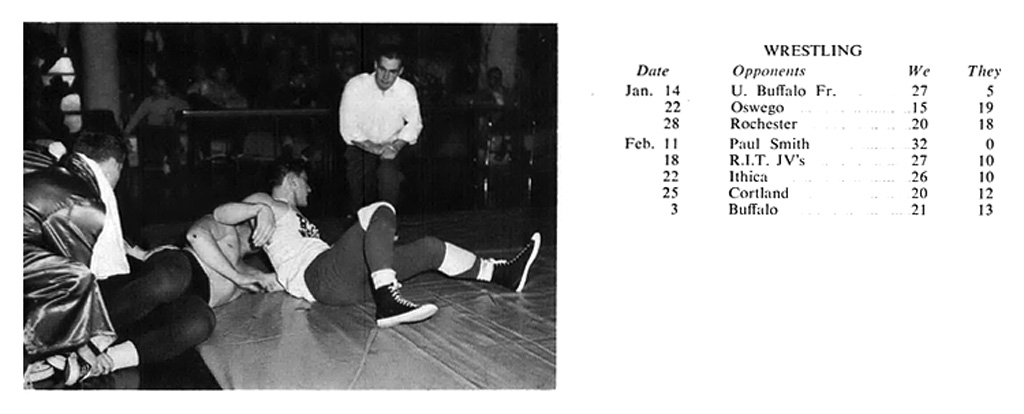 WRESTLING

| Date | Opponents | We | They |
|---|---|---|---|
| Jan. 14 | U. Buffalo Fr. | 27 | 5 |
| 22 | Oswego | 15 | 19 |
| 28 | Rochester | 20 | 18 |
| Feb. 11 | Paul Smith | 32 | 0 |
| 18 | R.I.T. JV's | 27 | 10 |
| 22 | Ithica | 26 | 10 |
| 25 | Cortland | 20 | 12 |
| 3 | Buffalo | 21 | 13 |